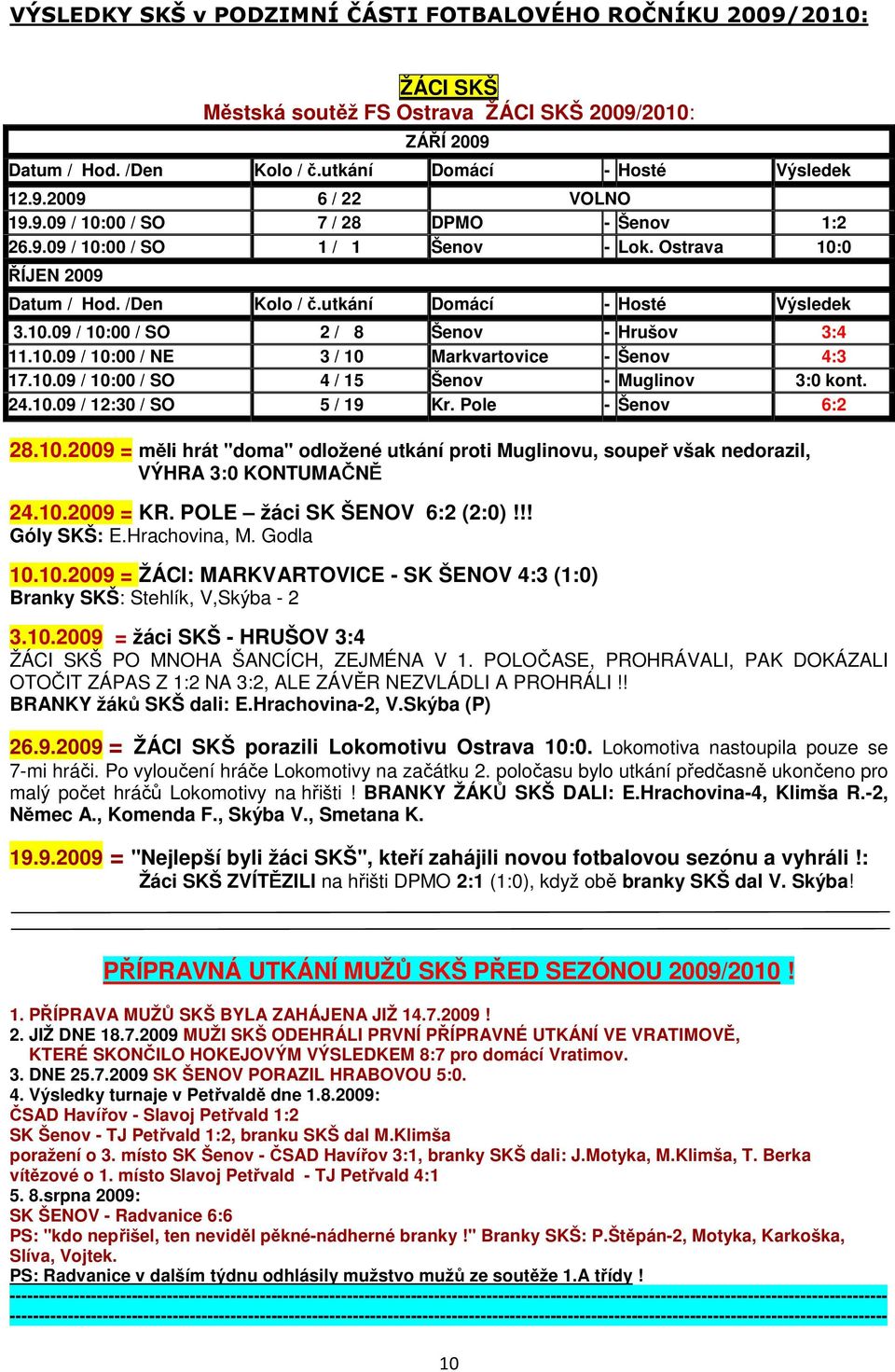 VÝSLEDKY SKŠ v PODZIMNÍ ČÁSTI FOTBALOVÉHO ROČNÍKU 2009/2010:

ŽÁCI SKŠ
Městská soutěž FS Ostrava ŽÁCI SKŠ 2009/2010:

| ZÁŘÍ 2009 | | | | | |
|---|---|---|---|---|---|
| Datum / Hod. /Den | Kolo / č.utkání | Domácí | - | Hosté | Výsledek |
| 12.9.2009 | 6 / 22 | VOLNO | | | |
| 19.9.09 / 10:00 / SO | 7 / 28 | DPMO | - | Šenov | 1:2 |
| 26.9.09 / 10:00 / SO | 1 / 1 | Šenov | - | Lok. Ostrava | 10:0 |
| ŘÍJEN 2009 | | | | | |
| Datum / Hod. /Den | Kolo / č.utkání | Domácí | - | Hosté | Výsledek |
| 3.10.09 / 10:00 / SO | 2 / 8 | Šenov | - | Hrušov | 3:4 |
| 11.10.09 / 10:00 / NE | 3 / 10 | Markvartovice | - | Šenov | 4:3 |
| 17.10.09 / 10:00 / SO | 4 / 15 | Šenov | - | Muglinov | 3:0 kont. |
| 24.10.09 / 12:30 / SO | 5 / 19 | Kr. Pole | - | Šenov | 6:2 |

28.10.2009 = měli hrát "doma" odložené utkání proti Muglinovu, soupeř však nedorazil, VÝHRA 3:0 KONTUMAČNĚ

24.10.2009 = KR. POLE – žáci SK ŠENOV 6:2 (2:0) !!!
Góly SKŠ: E.Hrachovina, M. Godla

10.10.2009 = ŽÁCI: MARKVARTOVICE - SK ŠENOV 4:3 (1:0)
Branky SKŠ: Stehlík, V,Skýba - 2

3.10.2009 = žáci SKŠ - HRUŠOV 3:4
ŽÁCI SKŠ PO MNOHA ŠANCÍCH, ZEJMÉNA V 1. POLOČASE, PROHRÁVALI, PAK DOKÁZALI OTOČIT ZÁPAS Z 1:2 NA 3:2, ALE ZÁVĚR NEZVLÁDLI A PROHRÁLI !!
BRANKY žáků SKŠ dali: E.Hrachovina-2, V.Skýba (P)

26.9.2009 = ŽÁCI SKŠ porazili Lokomotivu Ostrava 10:0. Lokomotiva nastoupila pouze se 7-mi hráči. Po vyloučení hráče Lokomotivy na začátku 2. poločasu bylo utkání předčasně ukončeno pro malý počet hráčů Lokomotivy na hřišti ! BRANKY ŽÁKŮ SKŠ DALI: E.Hrachovina-4, Klimša R.-2, Němec A., Komenda F., Skýba V., Smetana K.

19.9.2009 = "Nejlepší byli žáci SKŠ", kteří zahájili novou fotbalovou sezónu a vyhráli !:
Žáci SKŠ ZVÍTĚZILI na hřišti DPMO 2:1 (1:0), když obě branky SKŠ dal V. Skýba!

PŘÍPRAVNÁ UTKÁNÍ MUŽŮ SKŠ PŘED SEZÓNOU 2009/2010 !

1. PŘÍPRAVA MUŽŮ SKŠ BYLA ZAHÁJENA JIŽ 14.7.2009 !
2. JIŽ DNE 18.7.2009 MUŽI SKŠ ODEHRÁLI PRVNÍ PŘÍPRAVNÉ UTKÁNÍ VE VRATIMOVĚ, KTERÉ SKONČILO HOKEJOVÝM VÝSLEDKEM 8:7 pro domácí Vratimov.
3. DNE 25.7.2009 SK ŠENOV PORAZIL HRABOVOU 5:0.
4. Výsledky turnaje v Petřvaldě dne 1.8.2009:
ČSAD Havířov - Slavoj Petřvald 1:2
SK Šenov - TJ Petřvald 1:2, branku SKŠ dal M.Klimša
poražení o 3. místo SK Šenov - ČSAD Havířov 3:1, branky SKŠ dali: J.Motyka, M.Klimša, T. Berka
vítězové o 1. místo Slavoj Petřvald - TJ Petřvald 4:1
5. 8.srpna 2009:
SK ŠENOV - Radvanice 6:6
PS: "kdo nepřišel, ten neviděl pěkné-nádherné branky !" Branky SKŠ: P.Štěpán-2, Motyka, Karkoška, Slíva, Vojtek.
PS: Radvanice v dalším týdnu odhlásily mužstvo mužů ze soutěže 1.A třídy !

10